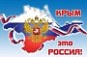 КРЫМ
это
РОССИЯ!